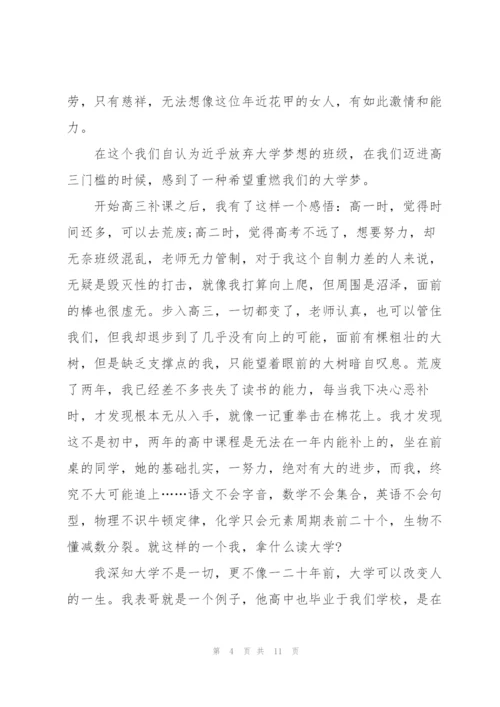 劳，只有慈祥，无法想像这位年近花甲的女人，有如此激情和能力。

在这个我们自认为近乎放弃大学梦想的班级，在我们迈进高三门槛的时候，感到了一种希望重燃我们的大学梦。

开始高三补课之后，我有了这样一个感悟：高一时，觉得时间还多，可以去荒废;高二时，觉得高考不远了，想要努力，却无奈班级混乱，老师无力管制，对于我这个自制力差的人来说，无疑是毁灭性的打击，就像我打算向上爬，但周围是沼泽，面前的棒也很虚无。步入高三，一切都变了，老师认真，也可以管住我们，但我却退步到了几乎没有向上的可能，面前有棵粗壮的大树，但是缺乏支撑点的我，只能望着眼前的大树暗自叹息。荒废了两年，我已经差不多丧失了读书的能力，每当我下决心恶补时，才发现根本无从入手，就像一记重拳击在棉花上。我才发现这不是初中，两年的高中课程是无法在一年内能补上的，坐在前桌的同学，她的基础扎实，一努力，绝对有大的进步，而我，终究不大可能追上……语文不会字音，数学不会集合，英语不会句型，物理不识牛顿定律，化学只会元素周期表前二十个，生物不懂减数分裂。就这样的一个我，拿什么读大学?

我深知大学不是一切，更不像一二十年前，大学可以改变人的一生。我表哥就是一个例子，他高中也毕业于我们学校，是在

第 4 页 共 11 页